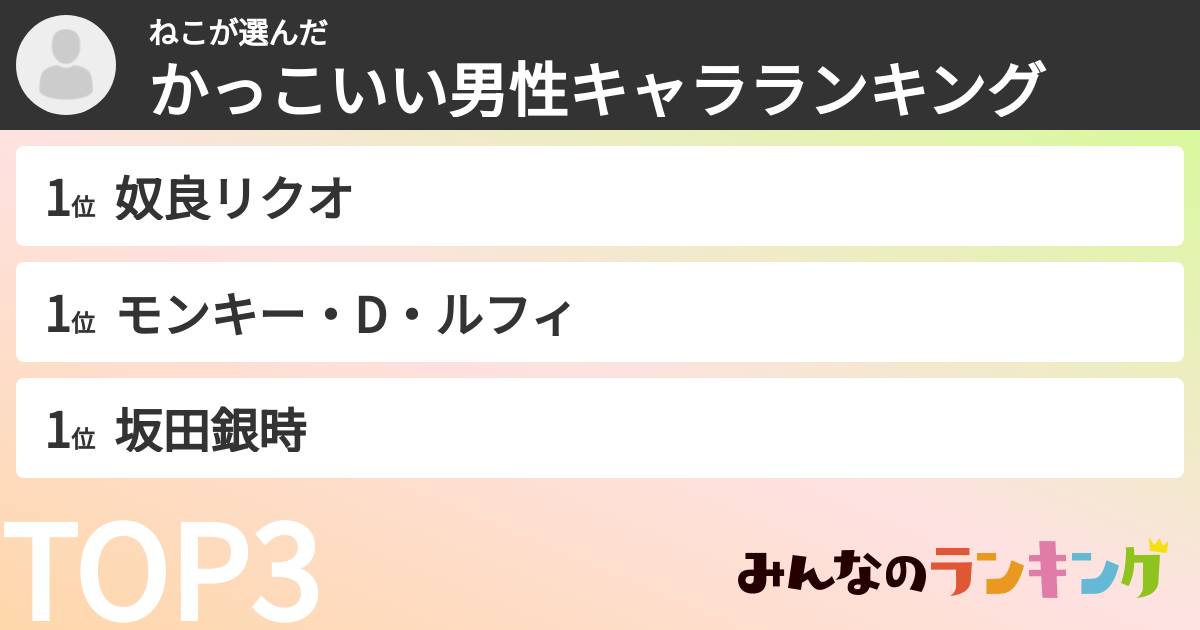 ねこが選んだ
かっこいい男性キャラランキング

1位 奴良リクオ

1位 モンキー・D・ルフィ

1位 坂田銀時

TOP3

みんなのランキング